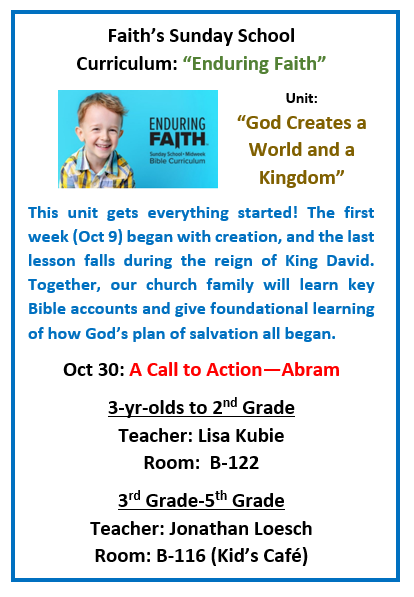 Faith's Sunday School
Curriculum: "Enduring Faith"

ENDURING FAITH
Sunday School • Midweek
Bible Curriculum

Unit:
"God Creates a World and a Kingdom"

This unit gets everything started! The first week (Oct 9) began with creation, and the last lesson falls during the reign of King David. Together, our church family will learn key Bible accounts and give foundational learning of how God's plan of salvation all began.

Oct 30: A Call to Action—Abram

3-yr-olds to 2$^{nd}$ Grade
Teacher: Lisa Kubie
Room: B-122

3$^{rd}$ Grade-5$^{th}$ Grade
Teacher: Jonathan Loesch
Room: B-116 (Kid's Café)